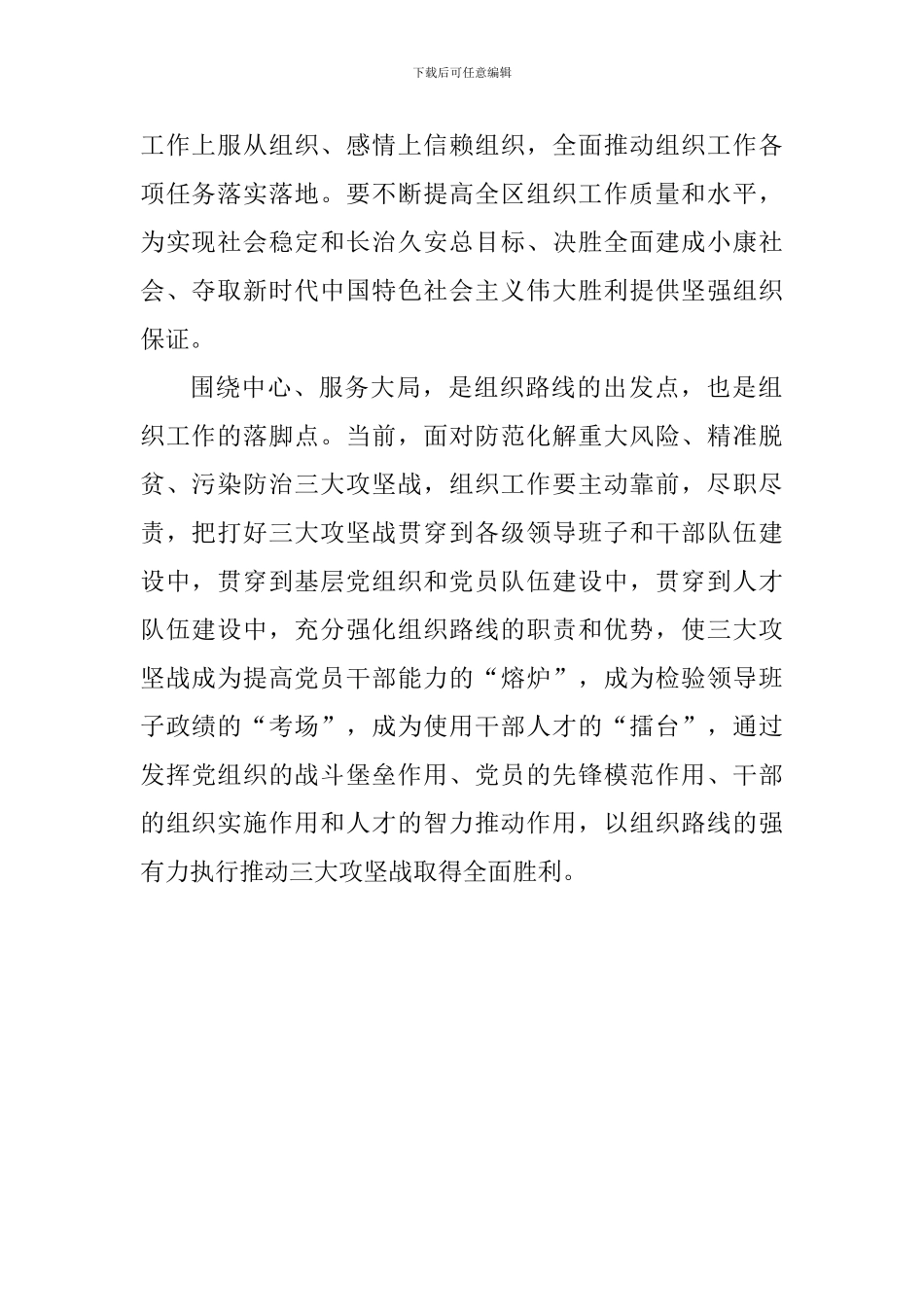 下载后可任意编辑

工作上服从组织、感情上信赖组织，全面推动组织工作各项任务落实落地。要不断提高全区组织工作质量和水平，为实现社会稳定和长治久安总目标、决胜全面建成小康社会、夺取新时代中国特色社会主义伟大胜利提供坚强组织保证。

围绕中心、服务大局，是组织路线的出发点，也是组织工作的落脚点。当前，面对防范化解重大风险、精准脱贫、污染防治三大攻坚战，组织工作要主动靠前，尽职尽责，把打好三大攻坚战贯穿到各级领导班子和干部队伍建设中，贯穿到基层党组织和党员队伍建设中，贯穿到人才队伍建设中，充分强化组织路线的职责和优势，使三大攻坚战成为提高党员干部能力的“熔炉”，成为检验领导班子政绩的“考场”，成为使用干部人才的“擂台”，通过发挥党组织的战斗堡垒作用、党员的先锋模范作用、干部的组织实施作用和人才的智力推动作用，以组织路线的强有力执行推动三大攻坚战取得全面胜利。